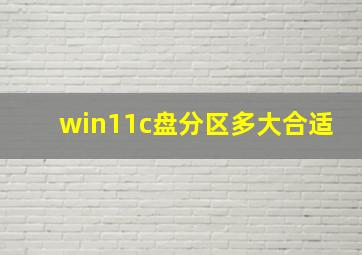 win11c盘分区多大合适